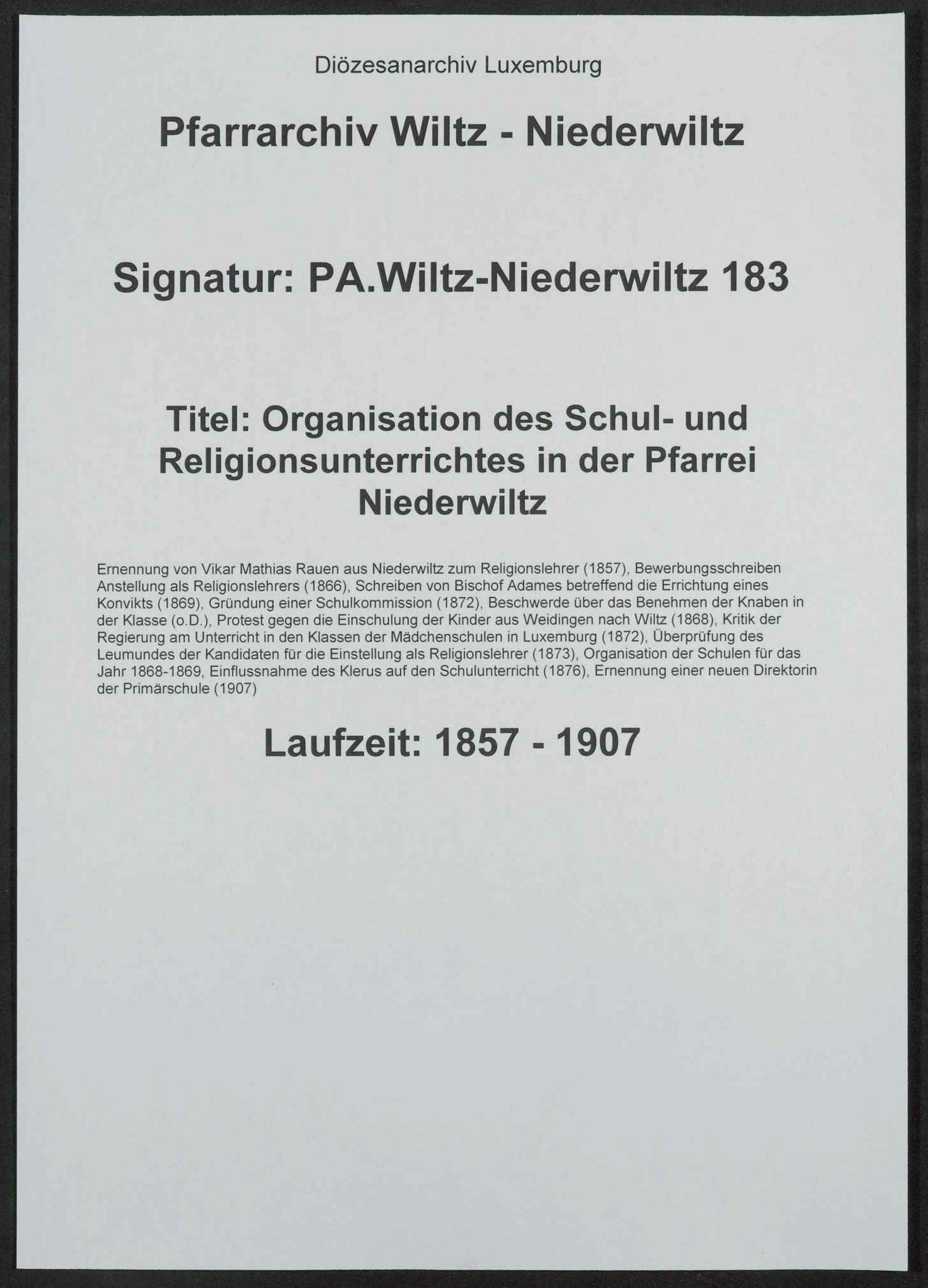 Diözesanarchiv Luxemburg

Pfarrarchiv Wiltz - Niederwiltz

Signatur: PA.Wiltz-Niederwiltz 183

Titel: Organisation des Schul- und Religionsunterrichtes in der Pfarrei Niederwiltz

Ernennung von Vikar Mathias Rauen aus Niederwiltz zum Religionslehrer (1857), Bewerbungsschreiben Anstellung als Religionslehrers (1866), Schreiben von Bischof Adames betreffend die Errichtung eines Konvikts (1869), Gründung einer Schulkommission (1872), Beschwerde über das Benehmen der Knaben in der Klasse (o.D.), Protest gegen die Einschulung der Kinder aus Weidingen nach Wiltz (1868), Kritik der Regierung am Unterricht in den Klassen der Mädchenschulen in Luxemburg (1872), Überprüfung des Leumundes der Kandidaten für die Einstellung als Religionslehrer (1873), Organisation der Schulen für das Jahr 1868-1869, Einflussnahme des Klerus auf den Schulunterricht (1876), Ernennung einer neuen Direktorin der Primärschule (1907)

Laufzeit: 1857 - 1907